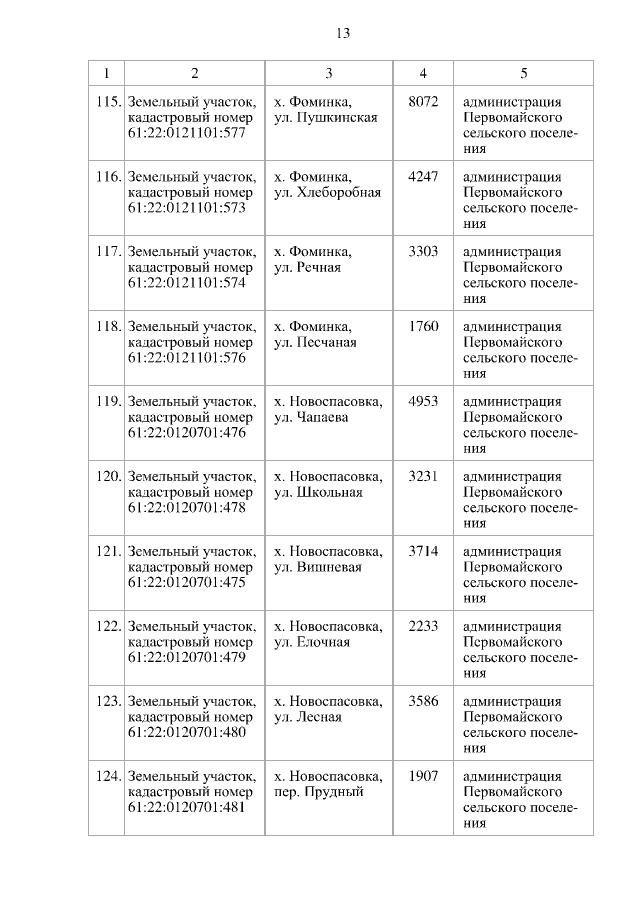 13

| 1 | 2 | 3 | 4 | 5 |
|---|---|---|---|---|
| 115. | Земельный участок, кадастровый номер 61:22:0121101:577 | х. Фоминка, ул. Пушкинская | 8072 | администрация Первомайского сельского поселения |
| 116. | Земельный участок, кадастровый номер 61:22:0121101:573 | х. Фоминка, ул. Хлеборобная | 4247 | администрация Первомайского сельского поселения |
| 117. | Земельный участок, кадастровый номер 61:22:0121101:574 | х. Фоминка, ул. Речная | 3303 | администрация Первомайского сельского поселения |
| 118. | Земельный участок, кадастровый номер 61:22:0121101:576 | х. Фоминка, ул. Песчаная | 1760 | администрация Первомайского сельского поселения |
| 119. | Земельный участок, кадастровый номер 61:22:0120701:476 | х. Новоспасовка, ул. Чапаева | 4953 | администрация Первомайского сельского поселения |
| 120. | Земельный участок, кадастровый номер 61:22:0120701:478 | х. Новоспасовка, ул. Школьная | 3231 | администрация Первомайского сельского поселения |
| 121. | Земельный участок, кадастровый номер 61:22:0120701:475 | х. Новоспасовка, ул. Вишневая | 3714 | администрация Первомайского сельского поселения |
| 122. | Земельный участок, кадастровый номер 61:22:0120701:479 | х. Новоспасовка, ул. Елочная | 2233 | администрация Первомайского сельского поселения |
| 123. | Земельный участок, кадастровый номер 61:22:0120701:480 | х. Новоспасовка, ул. Лесная | 3586 | администрация Первомайского сельского поселения |
| 124. | Земельный участок, кадастровый номер 61:22:0120701:481 | х. Новоспасовка, пер. Прудный | 1907 | администрация Первомайского сельского поселения |